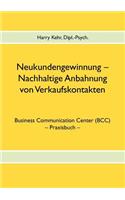 Harry Kehr, Dipl.-Psych.

Neukundengewinnung – Nachhaltige Anbahnung von Verkaufskontakten

Business Communication Center (BCC)
– Praxisbuch –